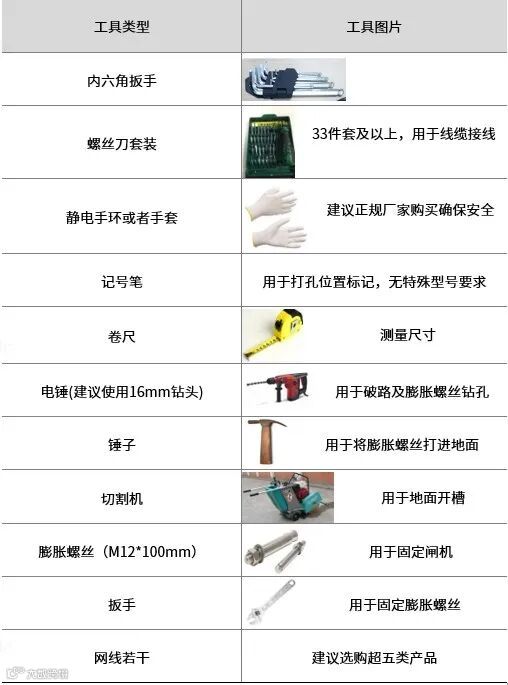 | 工具类型 | 工具图片 |
|---|---|
| 内六角扳手 | |
| 螺丝刀套装 | 33件套及以上，用于线缆接线 |
| 静电手环或者手套 | 建议正规厂家购买确保安全 |
| 记号笔 | 用于打孔位置标记，无特殊型号要求 |
| 卷尺 | 测量尺寸 |
| 电锤(建议使用16mm钻头) | 用于破路及膨胀螺丝钻孔 |
| 锤子 | 用于将膨胀螺丝打进地面 |
| 切割机 | 用于地面开槽 |
| 膨胀螺丝（M12*100mm） | 用于固定闸机 |
| 扳手 | 用于固定膨胀螺丝 |
| 网线若干 | 建议选购超五类产品 |